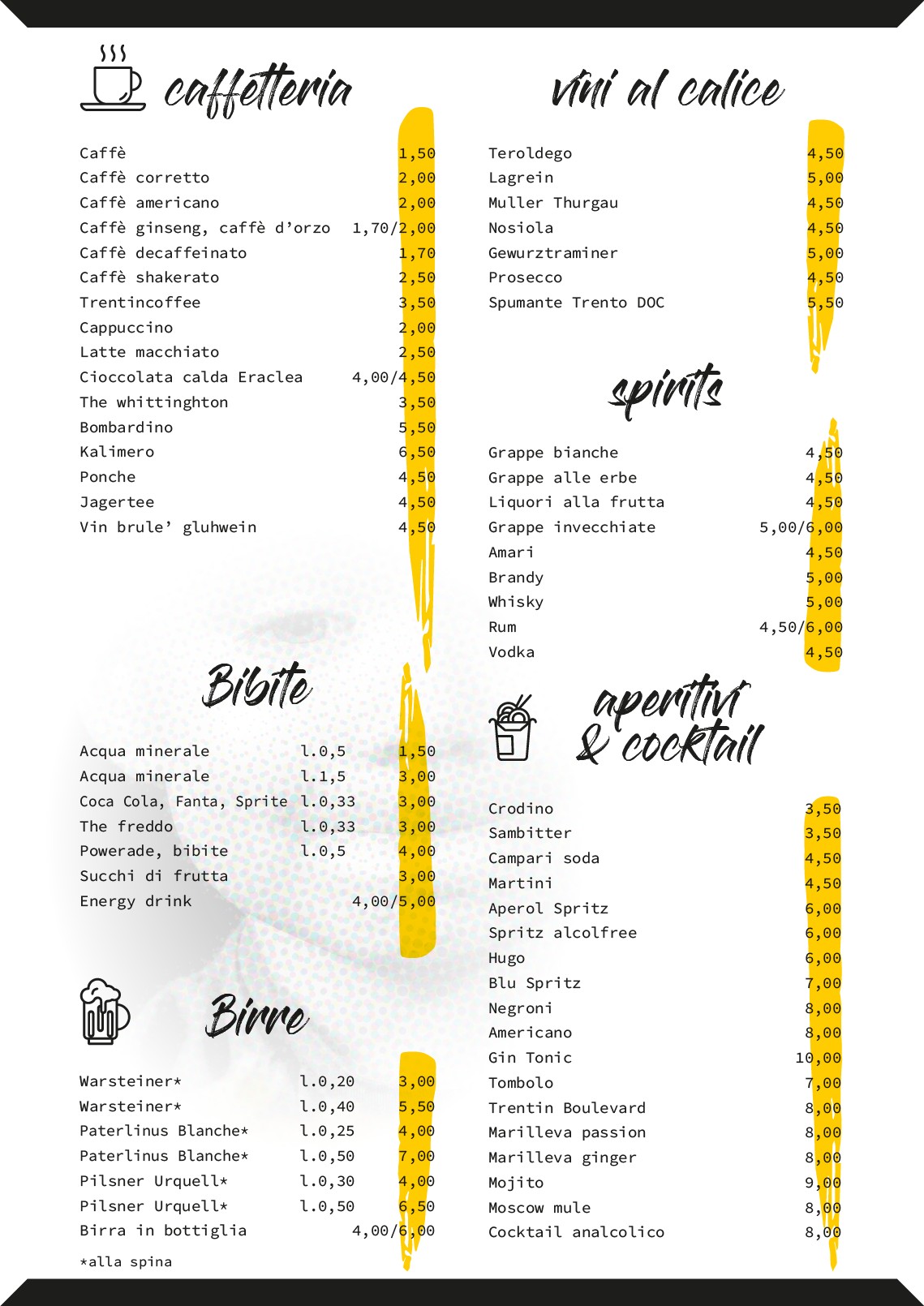 caffetteria

| | |
|---|---|
| Caffè | 1,50 |
| Caffè corretto | 2,00 |
| Caffè americano | 2,00 |
| Caffè ginseng, caffè d'orzo | 1,70/2,00 |
| Caffè decaffeinato | 1,70 |
| Caffè shakerato | 2,50 |
| Trentincoffee | 3,50 |
| Cappuccino | 2,00 |
| Latte macchiato | 2,50 |
| Cioccolata calda Eraclea | 4,00/4,50 |
| The whittinghton | 3,50 |
| Bombardino | 5,50 |
| Kalimero | 6,50 |
| Ponche | 4,50 |
| Jagertee | 4,50 |
| Vin brule' gluhwein | 4,50 |

Bibite

| | | |
|---|---|---|
| Acqua minerale | l.0,5 | 1,50 |
| Acqua minerale | l.1,5 | 3,00 |
| Coca Cola, Fanta, Sprite | l.0,33 | 3,00 |
| The freddo | l.0,33 | 3,00 |
| Powerade, bibite | l.0,5 | 4,00 |
| Succhi di frutta | | 3,00 |
| Energy drink | | 4,00/5,00 |

Birre

| | | |
|---|---|---|
| Warsteiner* | l.0,20 | 3,00 |
| Warsteiner* | l.0,40 | 5,50 |
| Paterlinus Blanche* | l.0,25 | 4,00 |
| Paterlinus Blanche* | l.0,50 | 7,00 |
| Pilsner Urquell* | l.0,30 | 4,00 |
| Pilsner Urquell* | l.0,50 | 6,50 |
| Birra in bottiglia | | 4,00/6,00 |

*alla spina

vini al calice

| | |
|---|---|
| Teroldego | 4,50 |
| Lagrein | 5,00 |
| Muller Thurgau | 4,50 |
| Nosiola | 4,50 |
| Gewurztraminer | 5,00 |
| Prosecco | 4,50 |
| Spumante Trento DOC | 5,50 |

spirits

| | |
|---|---|
| Grappe bianche | 4,50 |
| Grappe alle erbe | 4,50 |
| Liquori alla frutta | 4,50 |
| Grappe invecchiate | 5,00/6,00 |
| Amari | 4,50 |
| Brandy | 5,00 |
| Whisky | 5,00 |
| Rum | 4,50/6,00 |
| Vodka | 4,50 |

aperitivi & cocktail

| | |
|---|---|
| Crodino | 3,50 |
| Sambitter | 3,50 |
| Campari soda | 4,50 |
| Martini | 4,50 |
| Aperol Spritz | 6,00 |
| Spritz alcolfree | 6,00 |
| Hugo | 6,00 |
| Blu Spritz | 7,00 |
| Negroni | 8,00 |
| Americano | 8,00 |
| Gin Tonic | 10,00 |
| Tombolo | 7,00 |
| Trentin Boulevard | 8,00 |
| Marilleva passion | 8,00 |
| Marilleva ginger | 8,00 |
| Mojito | 9,00 |
| Moscow mule | 8,00 |
| Cocktail analcolico | 8,00 |